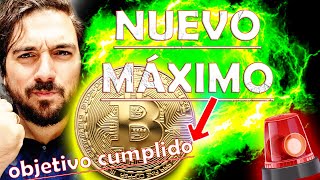 NUEVO
MÁXIMO
objetivo cumplido